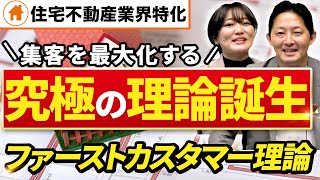 住宅不動産業界特化

＼集客を最大化する／

究極の理論誕生

ファーストカスタマー理論